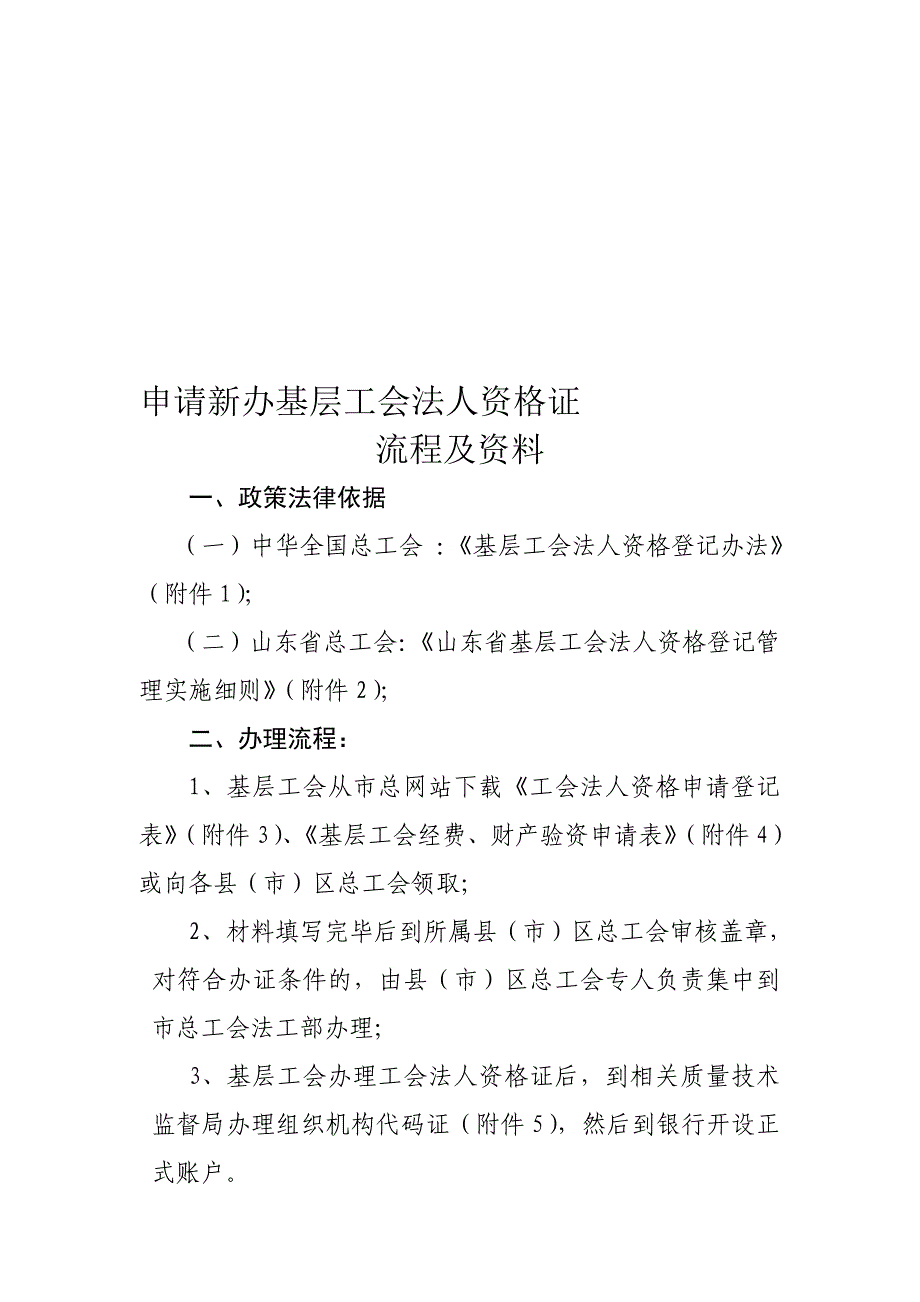 申请新办基层工会法人资格证
流程及资料

一、政策法律依据

（一）中华全国总工会 ：《基层工会法人资格登记办法》（附件 1）;

（二）山东省总工会:《山东省基层工会法人资格登记管理实施细则》（附件 2）;

二、办理流程：

1、基层工会从市总网站下载《工会法人资格申请登记表》（附件 3）、《基层工会经费、财产验资申请表》（附件 4）或向各县（市）区总工会领取;

2、材料填写完毕后到所属县（市）区总工会审核盖章，对符合办证条件的，由县（市）区总工会专人负责集中到市总工会法工部办理;

3、基层工会办理工会法人资格证后，到相关质量技术监督局办理组织机构代码证（附件 5），然后到银行开设正式账户。